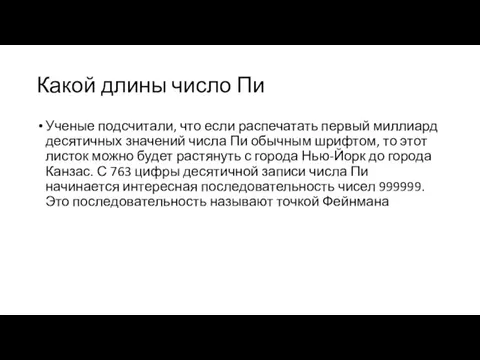 Какой длины число Пи

• Ученые подсчитали, что если распечатать первый миллиард десятичных значений числа Пи обычным шрифтом, то этот листок можно будет растянуть с города Нью-Йорк до города Канзас. С 763 цифры десятичной записи числа Пи начинается интересная последовательность чисел 999999. Это последовательность называют точкой Фейнмана